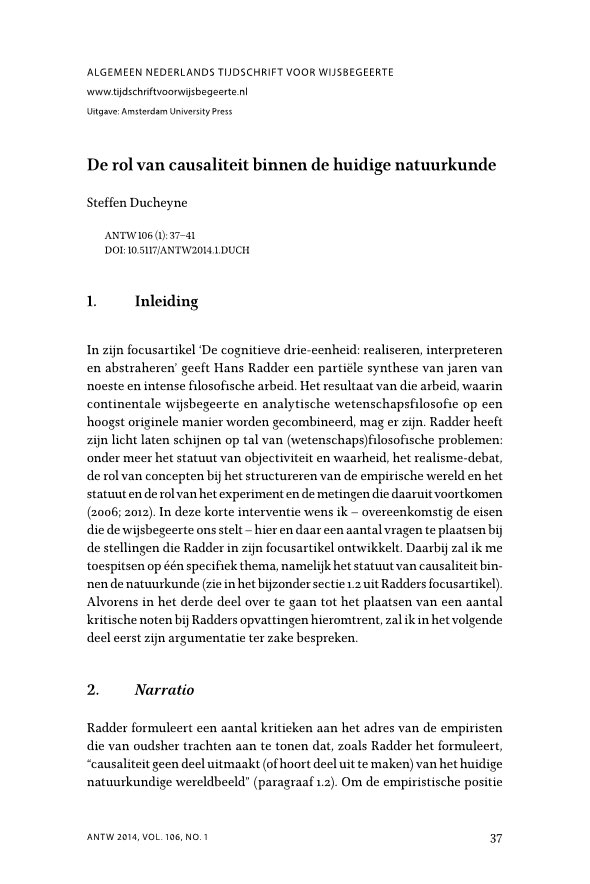 ALGEMEEN NEDERLANDS TIJDSCHRIFT VOOR WIJSBEGEERTE
www.tijdschriftvoorwijsbegeerte.nl
Uitgave: Amsterdam University Press

De rol van causaliteit binnen de huidige natuurkunde

Steffen Ducheyne

ANTW 106 (1): 37–41
DOI: 10.5117/ANTW2014.1.DUCH

1. Inleiding

In zijn focusartikel 'De cognitieve drie-eenheid: realiseren, interpreteren en abstraheren' geeft Hans Radder een partiële synthese van jaren van noeste en intense filosofische arbeid. Het resultaat van die arbeid, waarin continentale wijsbegeerte en analytische wetenschapsfilosofie op een hoogst originele manier worden gecombineerd, mag er zijn. Radder heeft zijn licht laten schijnen op tal van (wetenschaps)filosofische problemen: onder meer het statuut van objectiviteit en waarheid, het realisme-debat, de rol van concepten bij het structureren van de empirische wereld en het statuut en de rol van het experiment en de metingen die daaruit voortkomen (2006; 2012). In deze korte interventie wens ik – overeenkomstig de eisen die de wijsbegeerte ons stelt – hier en daar een aantal vragen te plaatsen bij de stellingen die Radder in zijn focusartikel ontwikkelt. Daarbij zal ik me toespitsen op één specifiek thema, namelijk het statuut van causaliteit binnen de natuurkunde (zie in het bijzonder sectie 1.2 uit Radders focusartikel). Alvorens in het derde deel over te gaan tot het plaatsen van een aantal kritische noten bij Radders opvattingen hieromtrent, zal ik in het volgende deel eerst zijn argumentatie ter zake bespreken.

2. Narratio

Radder formuleert een aantal kritieken aan het adres van de empiristen die van oudsher trachten aan te tonen dat, zoals Radder het formuleert, "causaliteit geen deel uitmaakt (of hoort deel uit te maken) van het huidige natuurkundige wereldbeeld" (paragraaf 1.2). Om de empiristische positie

ANTW 2014, VOL. 106, NO. 1 37